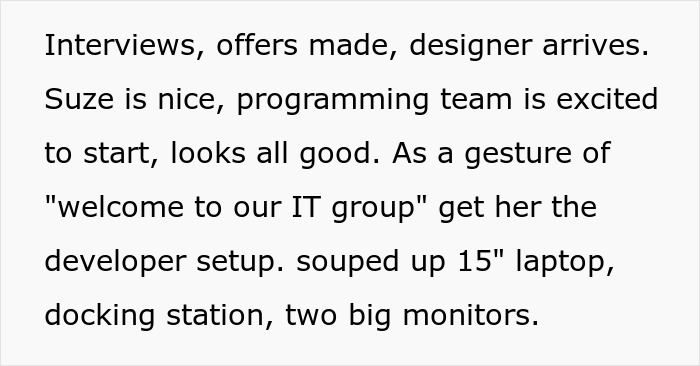 Interviews, offers made, designer arrives. Suze is nice, programming team is excited to start, looks all good. As a gesture of "welcome to our IT group" get her the developer setup. souped up 15" laptop, docking station, two big monitors.